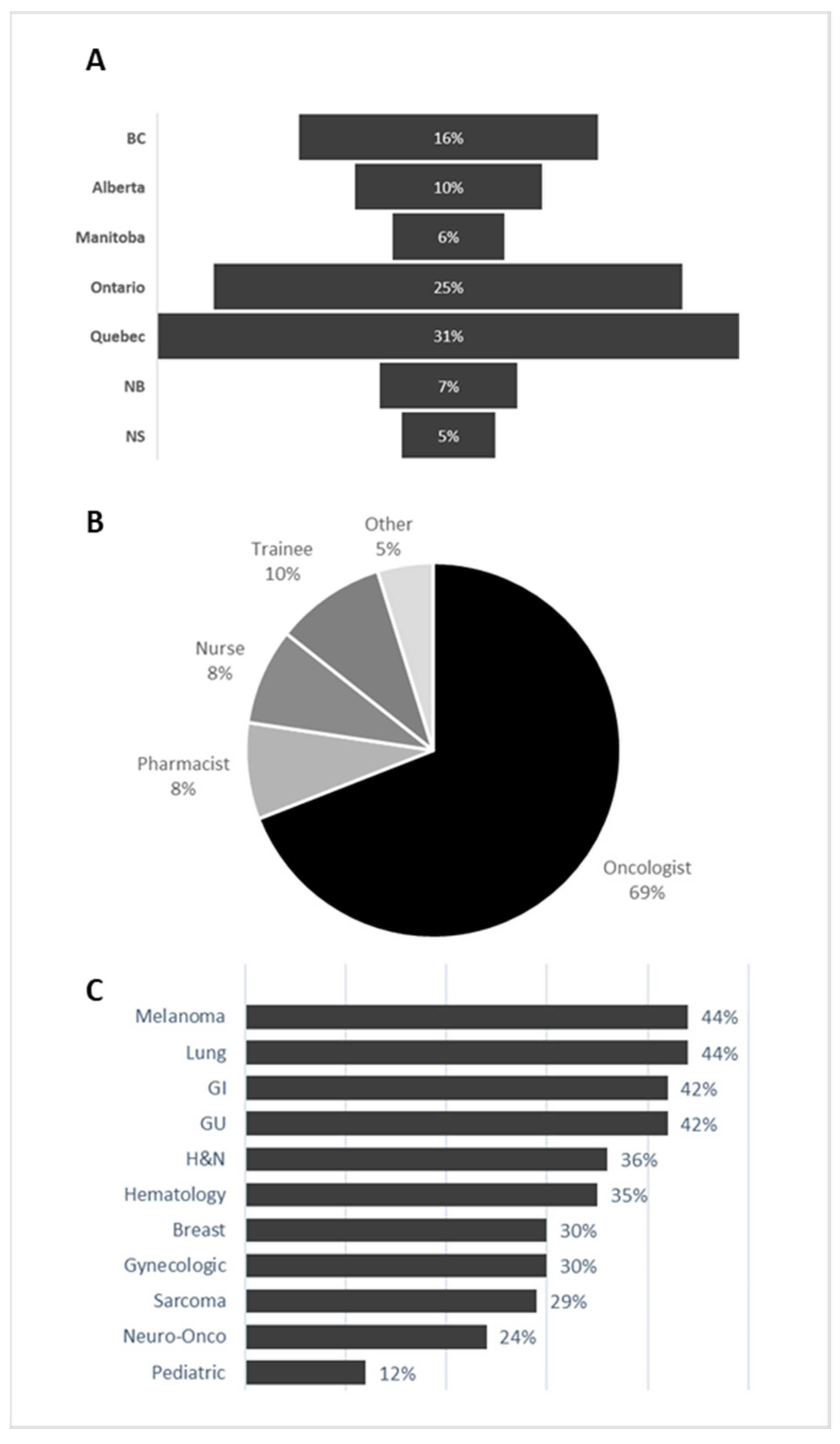 A

BC 16%
Alberta 10%
Manitoba 6%
Ontario 25%
Quebec 31%
NB 7%
NS 5%

B

Other 5%
Trainee 10%
Nurse 8%
Pharmacist 8%
Oncologist 69%

C

Melanoma 44%
Lung 44%
GI 42%
GU 42%
H&N 36%
Hematology 35%
Breast 30%
Gynecologic 30%
Sarcoma 29%
Neuro-Onco 24%
Pediatric 12%